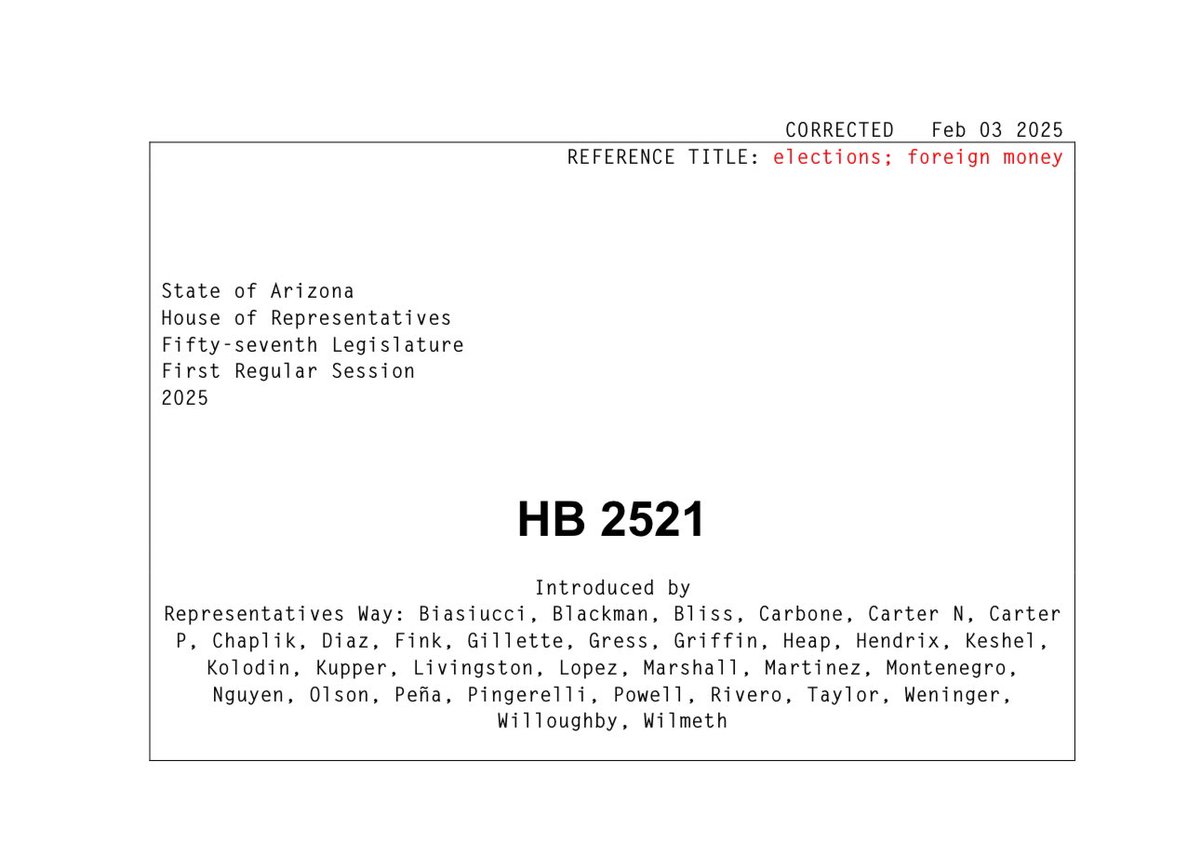 CORRECTED Feb 03 2025

REFERENCE TITLE: elections; foreign money

State of Arizona
House of Representatives
Fifty-seventh Legislature
First Regular Session
2025

HB 2521

Introduced by
Representatives Way: Biasiucci, Blackman, Bliss, Carbone, Carter N, Carter P, Chaplik, Diaz, Fink, Gillette, Gress, Griffin, Heap, Hendrix, Keshel, Kolodin, Kupper, Livingston, Lopez, Marshall, Martinez, Montenegro, Nguyen, Olson, Peña, Pingerelli, Powell, Rivero, Taylor, Weninger, Willoughby, Wilmeth